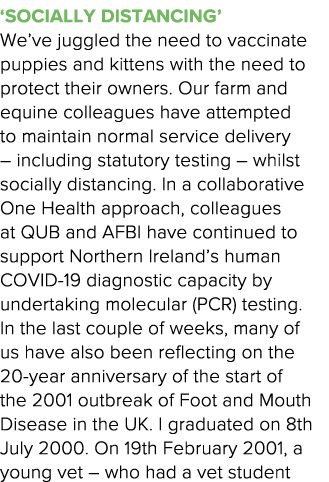 ‘SOCIALLY DISTANCING’
We’ve juggled the need to vaccinate puppies and kittens with the need to protect their owners. Our farm and equine colleagues have attempted to maintain normal service delivery – including statutory testing – whilst socially distancing. In a collaborative One Health approach, colleagues at QUB and AFBI have continued to support Northern Ireland’s human COVID-19 diagnostic capacity by undertaking molecular (PCR) testing. In the last couple of weeks, many of us have also been reflecting on the 20-year anniversary of the start of the 2001 outbreak of Foot and Mouth Disease in the UK. I graduated on 8th July 2000. On 19th February 2001, a young vet – who had a vet student